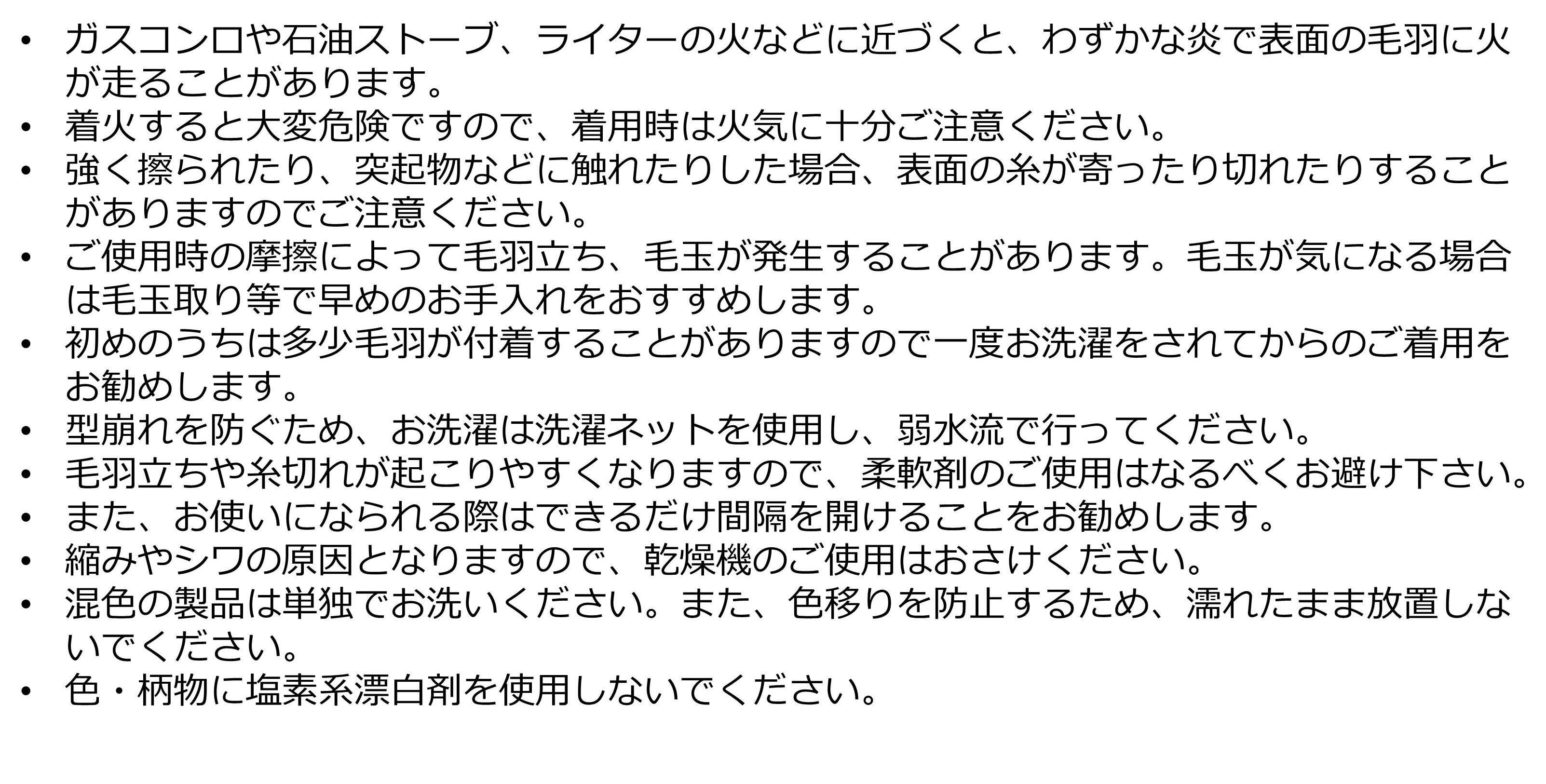 • ガスコンロや石油ストーブ、ライターの火などに近づくと、わずかな炎で表面の毛羽に火が走ることがあります。
• 着火すると大変危険ですので、着用時は火気に十分ご注意ください。
• 強く擦られたり、突起物などに触れたりした場合、表面の糸が寄ったり切れたりすることがありますのでご注意ください。
• ご使用時の摩擦によって毛羽立ち、毛玉が発生することがあります。毛玉が気になる場合は毛玉取り等で早めのお手入れをおすすめします。
• 初めのうちは多少毛羽が付着することがありますので一度お洗濯をされてからのご着用をお勧めします。
• 型崩れを防ぐため、お洗濯は洗濯ネットを使用し、弱水流で行ってください。
• 毛羽立ちや糸切れが起こりやすくなりますので、柔軟剤のご使用はなるべくお避け下さい。
• また、お使いになられる際はできるだけ間隔を開けることをお勧めします。
• 縮みやシワの原因となりますので、乾燥機のご使用はおさけください。
• 混色の製品は単独でお洗いください。また、色移りを防止するため、濡れたまま放置しないでください。
• 色・柄物に塩素系漂白剤を使用しないでください。